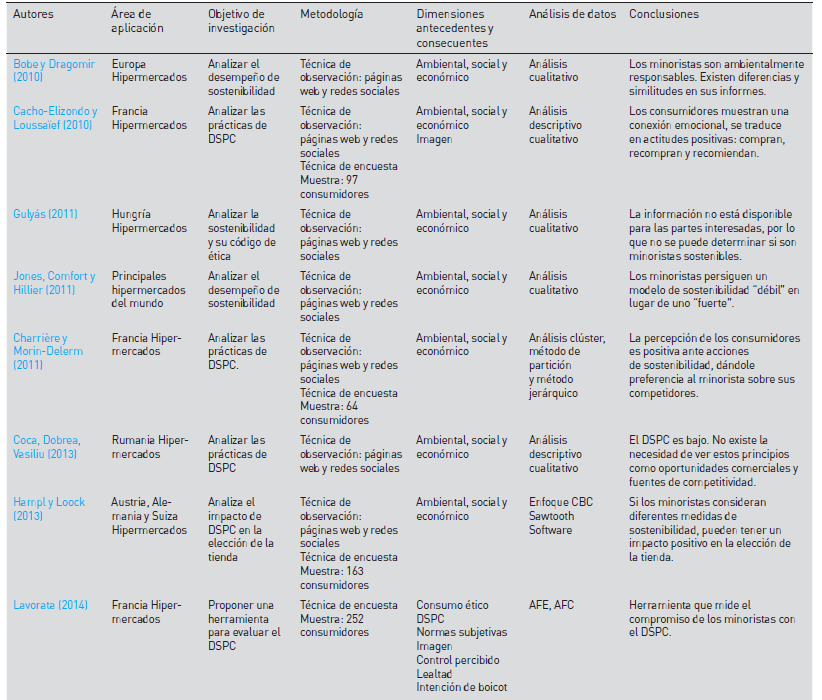 | Autores | Área de aplicación | Objetivo de investigación | Metodología | Dimensiones antecedentes y consecuentes | Análisis de datos | Conclusiones |
|---|---|---|---|---|---|---|
| Bobe y Dragomir (2010) | Europa Hipermercados | Analizar el desempeño de sostenibilidad | Técnica de observación: páginas web y redes sociales | Ambiental, social y económico | Análisis cualitativo | Los minoristas son ambientalmente responsables. Existen diferencias y similitudes en sus informes. |
| Cacho-Elizondo y Loussaïef (2010) | Francia Hipermercados | Analizar las prácticas de DSPC | Técnica de observación: páginas web y redes sociales Técnica de encuesta Muestra: 97 consumidores | Ambiental, social y económico Imagen | Análisis descriptivo cualitativo | Los consumidores muestran una conexión emocional, se traduce en actitudes positivas: compran, recompran y recomiendan. |
| Gulyás (2011) | Hungría Hipermercados | Analizar la sostenibilidad y su código de ética | Técnica de observación: páginas web y redes sociales | Ambiental, social y económico | Análisis cualitativo | La información no está disponible para las partes interesadas, por lo que no se puede determinar si son minoristas sostenibles. |
| Jones, Comfort y Hillier (2011) | Principales hipermercados del mundo | Analizar el desempeño de sostenibilidad | Técnica de observación: páginas web y redes sociales | Ambiental, social y económico | Análisis cualitativo | Los minoristas persiguen un modelo de sostenibilidad "débil" en lugar de uno "fuerte". |
| Charrière y Morin-Delerm (2011) | Francia Hipermercados | Analizar las prácticas de DSPC. | Técnica de observación: páginas web y redes sociales Técnica de encuesta Muestra: 64 consumidores | Ambiental, social y económico | Análisis clúster, método de partición y método jerárquico | La percepción de los consumidores es positiva ante acciones de sostenibilidad, dándole preferencia al minorista sobre sus competidores. |
| Coca, Dobrea, Vasiliu (2013) | Rumania Hipermercados | Analizar las prácticas de DSPC | Técnica de observación: páginas web y redes sociales | Ambiental, social y económico | Análisis descriptivo cualitativo | El DSPC es bajo. No existe la necesidad de ver estos principios como oportunidades comerciales y fuentes de competitividad. |
| Hempl y Loock (2013) | Austria, Alemania y Suiza Hipermercados | Analiza el impacto de DSPC en la elección de la tienda | Técnica de observación: páginas web y redes sociales Técnica de encuesta Muestra: 163 consumidores | Ambiental, social y económico | Enfoque CBC Sawtooth Software | Si los minoristas consideran diferentes medidas de sostenibilidad, pueden tener un impacto positivo en la elección de la tienda. |
| Lavorata (2014) | Francia Hipermercados | Proponer una herramienta para evaluar el DSPC | Técnica de encuesta Muestra: 252 consumidores | Consumo ético DSPC Normas subjetivas Imagen Control percibido Lealtad Intención de boicot | AFE, AFC | Herramienta que mide el compromiso de los minoristas con el DSPC. |